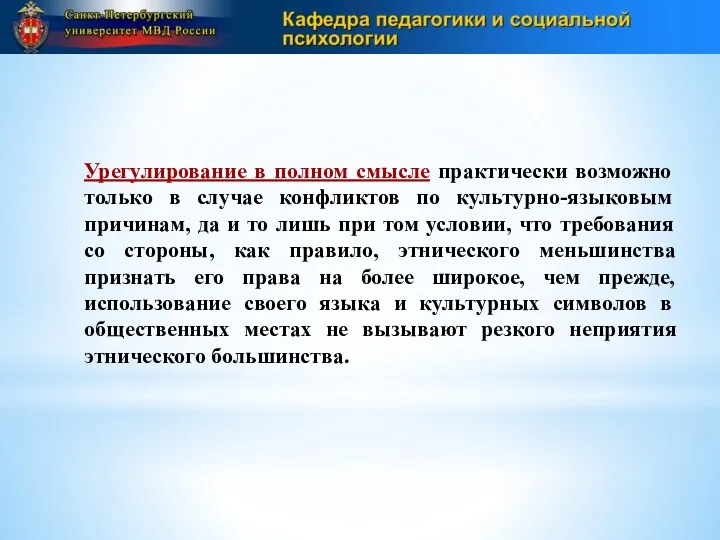 Санкт-Петербургский университет МВД России

Кафедра педагогики и социальной психологии

Урегулирование в полном смысле практически возможно только в случае конфликтов по культурно-языковым причинам, да и то лишь при том условии, что требования со стороны, как правило, этнического меньшинства признать его права на более широкое, чем прежде, использование своего языка и культурных символов в общественных местах не вызывают резкого неприятия этнического большинства.